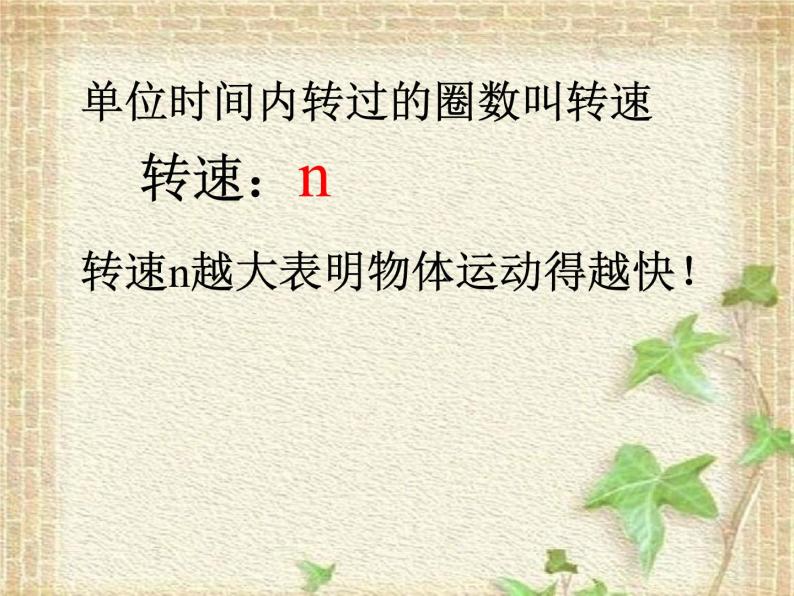 单位时间内转过的圈数叫转速

转速：n

转速n越大表明物体运动得越快！